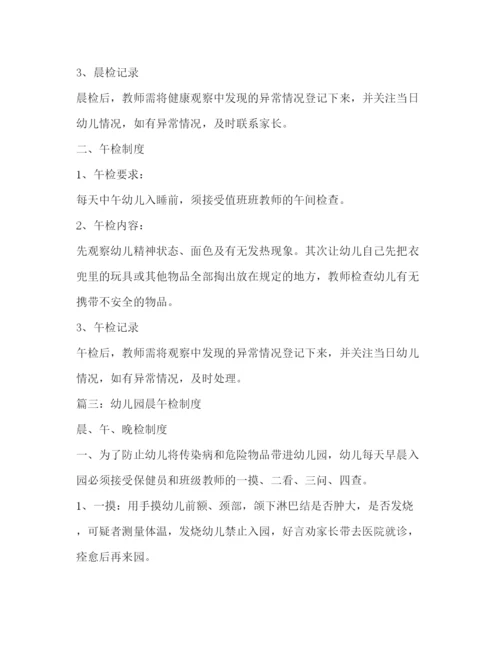 3、晨检记录

晨检后，教师需将健康观察中发现的异常情况登记下来，并关注当日幼儿情况，如有异常情况，及时联系家长。

二、午检制度

1、午检要求：

每天中午幼儿入睡前，须接受值班班教师的午间检查。

2、午检内容：

先观察幼儿精神状态、面色及有无发热现象。其次让幼儿自己先把衣兜里的玩具或其他物品全部掏出放在规定的地方，教师检查幼儿有无携带不安全的物品。

3、午检记录

午检后，教师需将观察中发现的异常情况登记下来，并关注当日幼儿情况，如有异常情况，及时处理。

篇三：幼儿园晨午检制度

晨、午、晚检制度

一、为了防止幼儿将传染病和危险物品带进幼儿园，幼儿每天早晨入园必须接受保健员和班级教师的一摸、二看、三问、四查。

1、一摸：用手摸幼儿前额、颈部，颌下淋巴结是否肿大，是否发烧，可疑者测量体温，发烧幼儿禁止入园，好言劝家长带去医院就诊，痊愈后再来园。